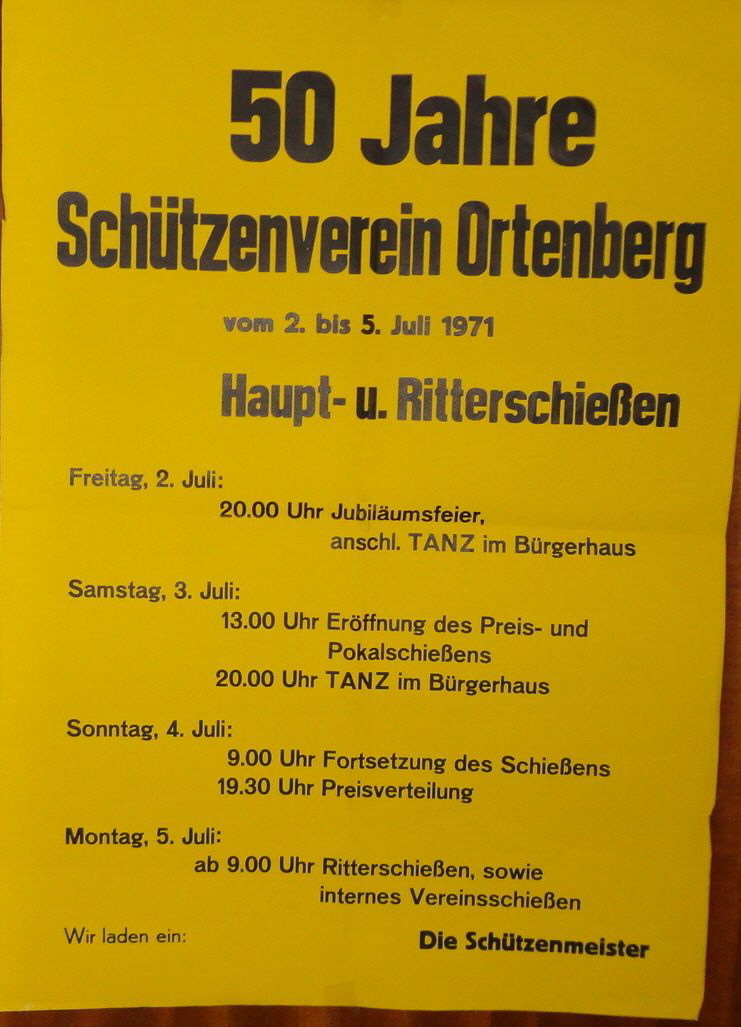 50 Jahre

Schützenverein Ortenberg

vom 2. bis 5. Juli 1971

Haupt- u. Ritterschießen

Freitag, 2. Juli:
20.00 Uhr Jubiläumsfeier, anschl. TANZ im Bürgerhaus

Samstag, 3. Juli:
13.00 Uhr Eröffnung des Preis- und Pokalschießens
20.00 Uhr TANZ im Bürgerhaus

Sonntag, 4. Juli:
9.00 Uhr Fortsetzung des Schießens
19.30 Uhr Preisverteilung

Montag, 5. Juli:
ab 9.00 Uhr Ritterschießen, sowie internes Vereinsschießen

Wir laden ein:

Die Schützenmeister